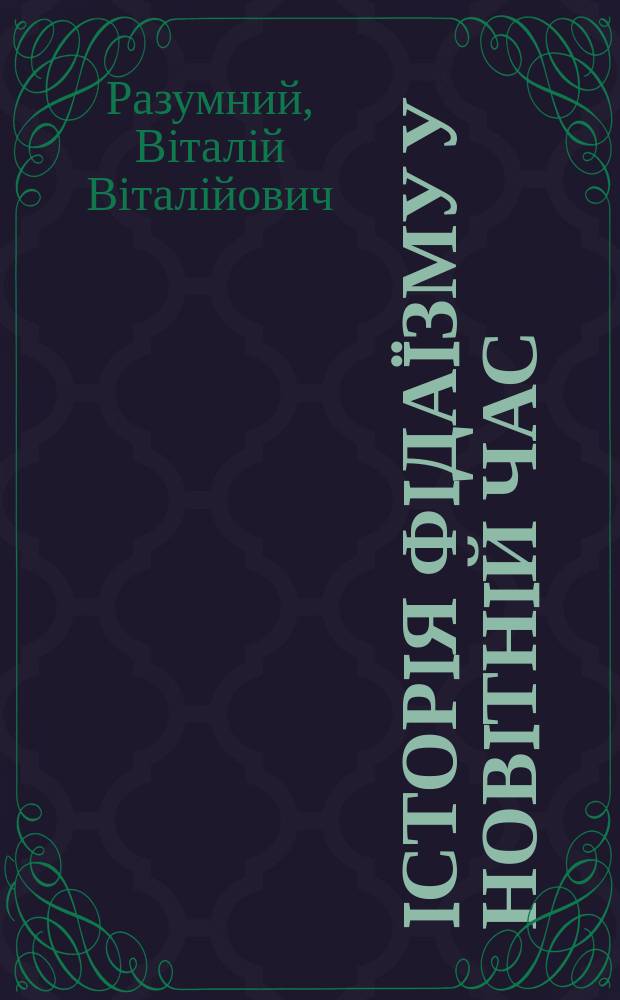 Разумний, Віталій Віталійович

ІСТОРІЯ ФІДАЇЗМУ У НОВІТНІЙ ЧАС